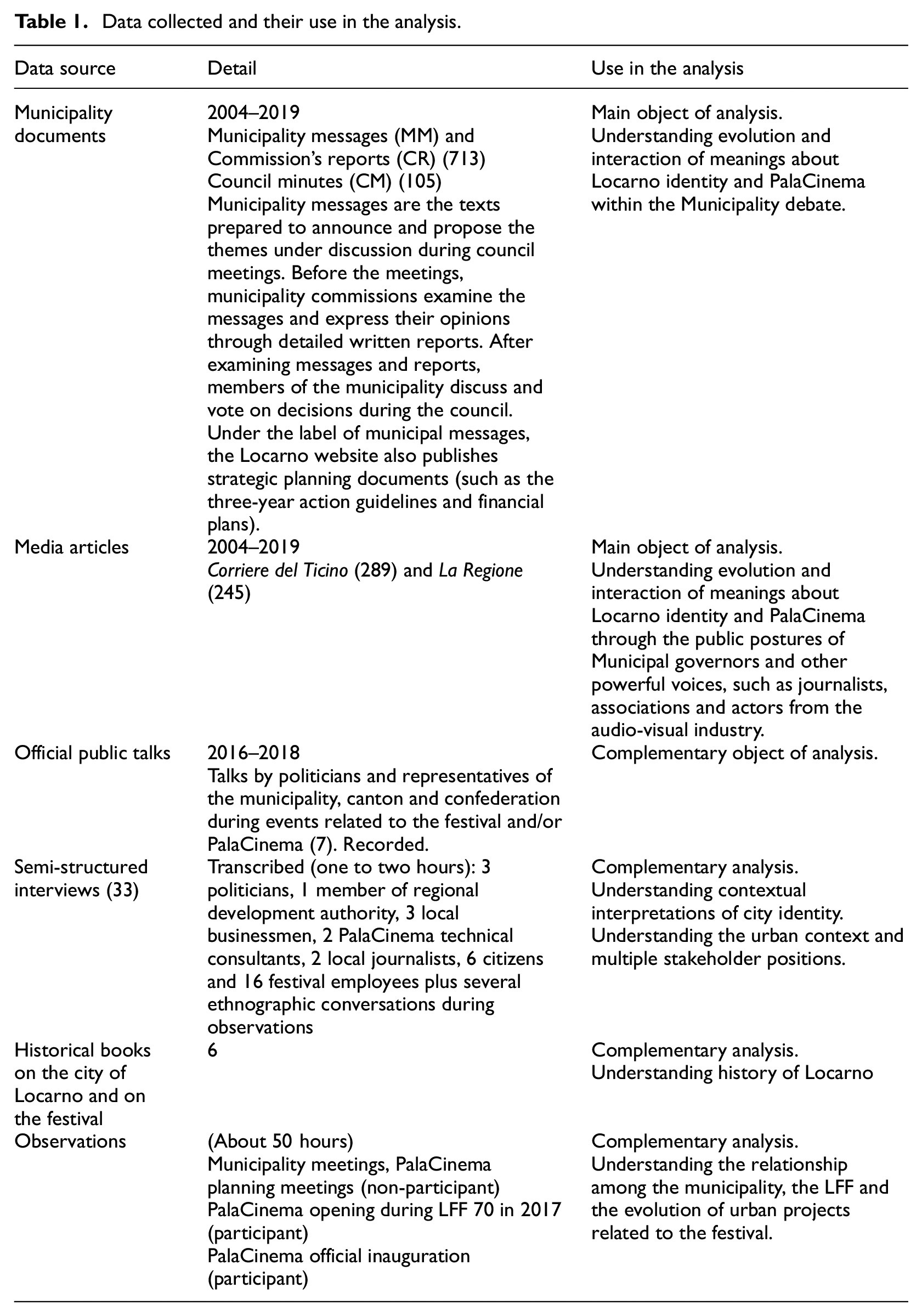 Table 1. Data collected and their use in the analysis.

| Data source | Detail | Use in the analysis |
|---|---|---|
| Municipality documents | 2004–2019 Municipality messages (MM) and Commission's reports (CR) (713) Council minutes (CM) (105) Municipality messages are the texts prepared to announce and propose the themes under discussion during council meetings. Before the meetings, municipality commissions examine the messages and express their opinions through detailed written reports. After examining messages and reports, members of the municipality discuss and vote on decisions during the council. Under the label of municipal messages, the Locarno website also publishes strategic planning documents (such as the three-year action guidelines and financial plans). | Main object of analysis. Understanding evolution and interaction of meanings about Locarno identity and PalaCinema within the Municipality debate. |
| Media articles | 2004–2019 Corriere del Ticino (289) and La Regione (245) | Main object of analysis. Understanding evolution and interaction of meanings about Locarno identity and PalaCinema through the public postures of Municipal governors and other powerful voices, such as journalists, associations and actors from the audio-visual industry. |
| Official public talks | 2016–2018 Talks by politicians and representatives of the municipality, canton and confederation during events related to the festival and/or PalaCinema (7). Recorded. | Complementary object of analysis. |
| Semi-structured interviews (33) | Transcribed (one to two hours): 3 politicians, 1 member of regional development authority, 3 local businessmen, 2 PalaCinema technical consultants, 2 local journalists, 6 citizens and 16 festival employees plus several ethnographic conversations during observations | Complementary analysis. Understanding contextual interpretations of city identity. Understanding the urban context and multiple stakeholder positions. |
| Historical books on the city of Locarno and on the festival | 6 | Complementary analysis. Understanding history of Locarno |
| Observations | (About 50 hours) Municipality meetings, PalaCinema planning meetings (non-participant) PalaCinema opening during LFF 70 in 2017 (participant) PalaCinema official inauguration (participant) | Complementary analysis. Understanding the relationship among the municipality, the LFF and the evolution of urban projects related to the festival. |